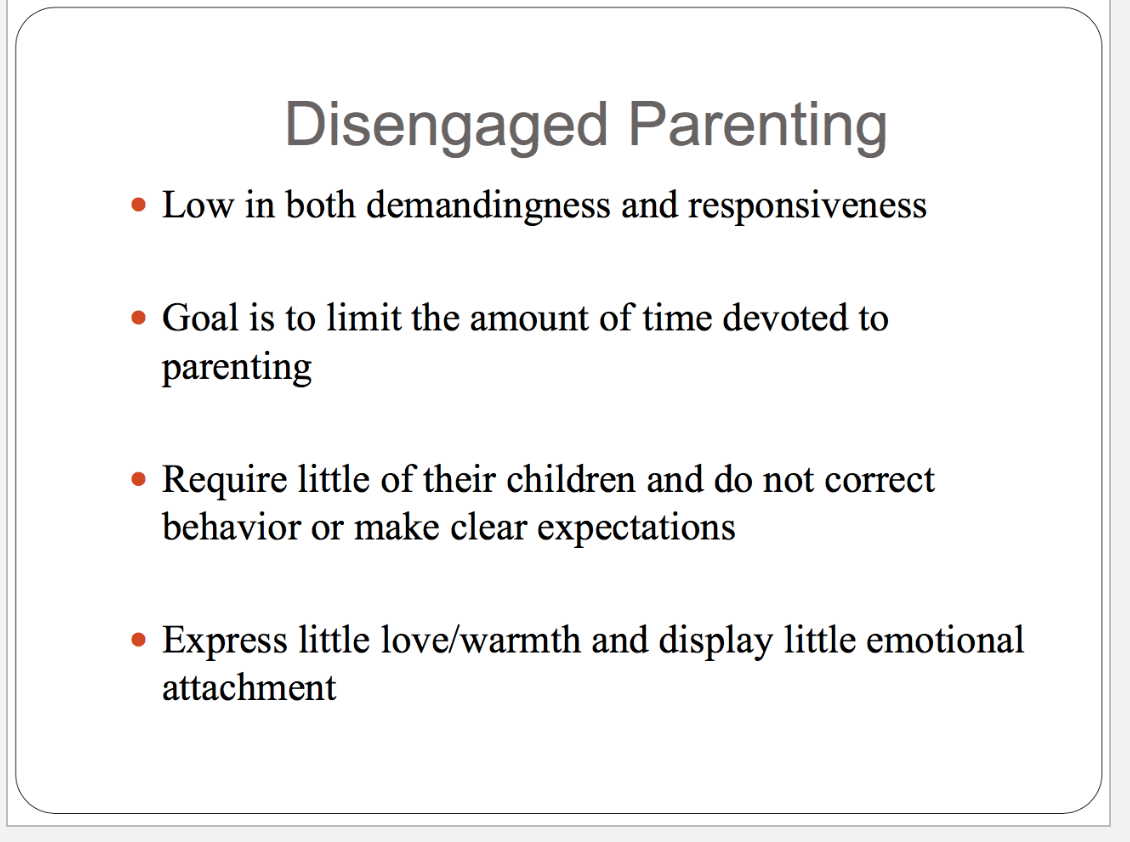 Disengaged Parenting

• Low in both demandingness and responsiveness

• Goal is to limit the amount of time devoted to parenting

• Require little of their children and do not correct behavior or make clear expectations

• Express little love/warmth and display little emotional attachment